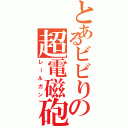 とあるビビりの
超電磁砲
レールガン